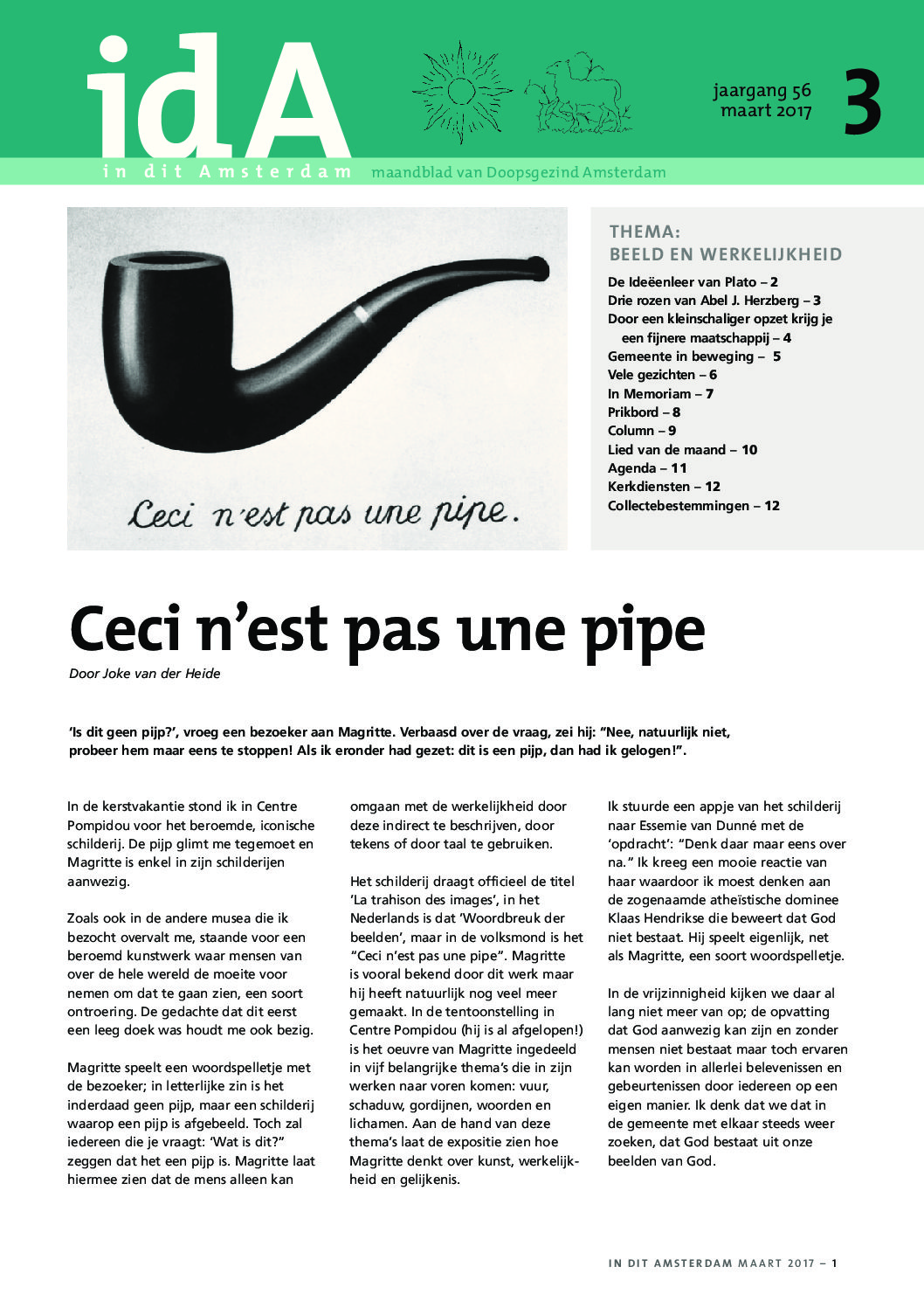 idA

in dit Amsterdam

maandblad van Doopsgezind Amsterdam

jaargang 56
maart 2017

3

Ceci n'est pas une pipe.

THEMA:
BEELD EN WERKELIJKHEID

De Ideëenleer van Plato – 2
Drie rozen van Abel J. Herzberg – 3
Door een kleinschaliger opzet krijg je een fijnere maatschappij – 4
Gemeente in beweging – 5
Vele gezichten – 6
In Memoriam – 7
Prikbord – 8
Column – 9
Lied van de maand – 10
Agenda – 11
Kerkdiensten – 12
Collectebestemmingen – 12

Ceci n'est pas une pipe

Door Joke van der Heide

'Is dit geen pijp?', vroeg een bezoeker aan Magritte. Verbaasd over de vraag, zei hij: "Nee, natuurlijk niet, probeer hem maar eens te stoppen! Als ik eronder had gezet: dit is een pijp, dan had ik gelogen!".

In de kerstvakantie stond ik in Centre Pompidou voor het beroemde, iconische schilderij. De pijp glimt me tegemoet en Magritte is enkel in zijn schilderijen aanwezig.

Zoals ook in de andere musea die ik bezocht overvalt me, staande voor een beroemd kunstwerk waar mensen van over de hele wereld de moeite voor nemen om dat te gaan zien, een soort ontroering. De gedachte dat dit eerst een leeg doek was houdt me ook bezig.

Magritte speelt een woordspelletje met de bezoeker; in letterlijke zin is het inderdaad geen pijp, maar een schilderij waarop een pijp is afgebeeld. Toch zal iedereen die je vraagt: 'Wat is dit?" zeggen dat het een pijp is. Magritte laat hiermee zien dat de mens alleen kan omgaan met de werkelijkheid door deze indirect te beschrijven, door tekens of door taal te gebruiken.

Het schilderij draagt officieel de titel 'La trahison des images', in het Nederlands is dat 'Woordbreuk der beelden', maar in de volksmond is het "Ceci n'est pas une pipe". Magritte is vooral bekend door dit werk maar hij heeft natuurlijk nog veel meer gemaakt. In de tentoonstelling in Centre Pompidou (hij is al afgelopen!) is het oeuvre van Magritte ingedeeld in vijf belangrijke thema's die in zijn werken naar voren komen: vuur, schaduw, gordijnen, woorden en lichamen. Aan de hand van deze thema's laat de expositie zien hoe Magritte denkt over kunst, werkelijkheid en gelijkenis.

Ik stuurde een appje van het schilderij naar Essemie van Dunné met de 'opdracht': "Denk daar maar eens over na." Ik kreeg een mooie reactie van haar waardoor ik moest denken aan de zogenaamde atheïstische dominee Klaas Hendrikse die beweert dat God niet bestaat. Hij speelt eigenlijk, net als Magritte, een soort woordspelletje.

In de vrijzinnigheid kijken we daar al lang niet meer van op; de opvatting dat God aanwezig kan zijn en zonder mensen niet bestaat maar toch ervaren kan worden in allerlei belevenissen en gebeurtenissen door iedereen op een eigen manier. Ik denk dat we dat in de gemeente met elkaar steeds weer zoeken, dat God bestaat uit onze beelden van God.

IN DIT AMSTERDAM MAART 2017 – 1